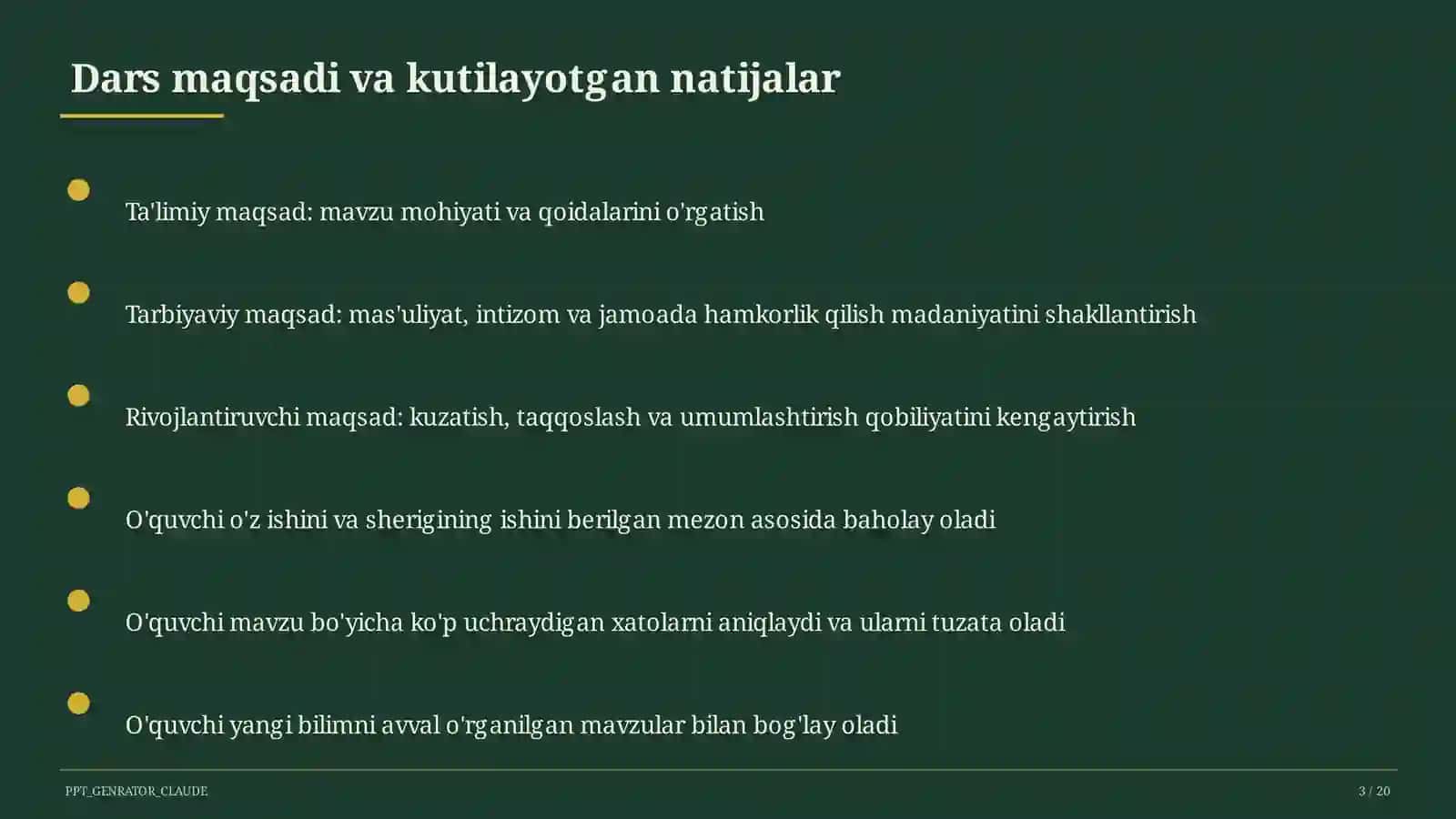 Dars maqsadi va kutilayotgan natijalar

Ta'limiy maqsad: mavzu mohiyati va qoidalarini o'rgatish

Tarbiyaviy maqsad: mas'uliyat, intizom va jamoada hamkorlik qilish madaniyatini shakllantirish

Rivojlantiruvchi maqsad: kuzatish, taqqoslash va umumlashtirish qobiliyatini kengaytirish

O'quvchi o'z ishini va sherigining ishini berilgan mezon asosida baholay oladi

O'quvchi mavzu bo'yicha ko'p uchraydigan xatolarni aniqlaydi va ularni tuzata oladi

O'quvchi yangi bilimni avval o'rganilgan mavzular bilan bog'lay oladi

PPT_GENRATOR_CLAUDE

3 / 20